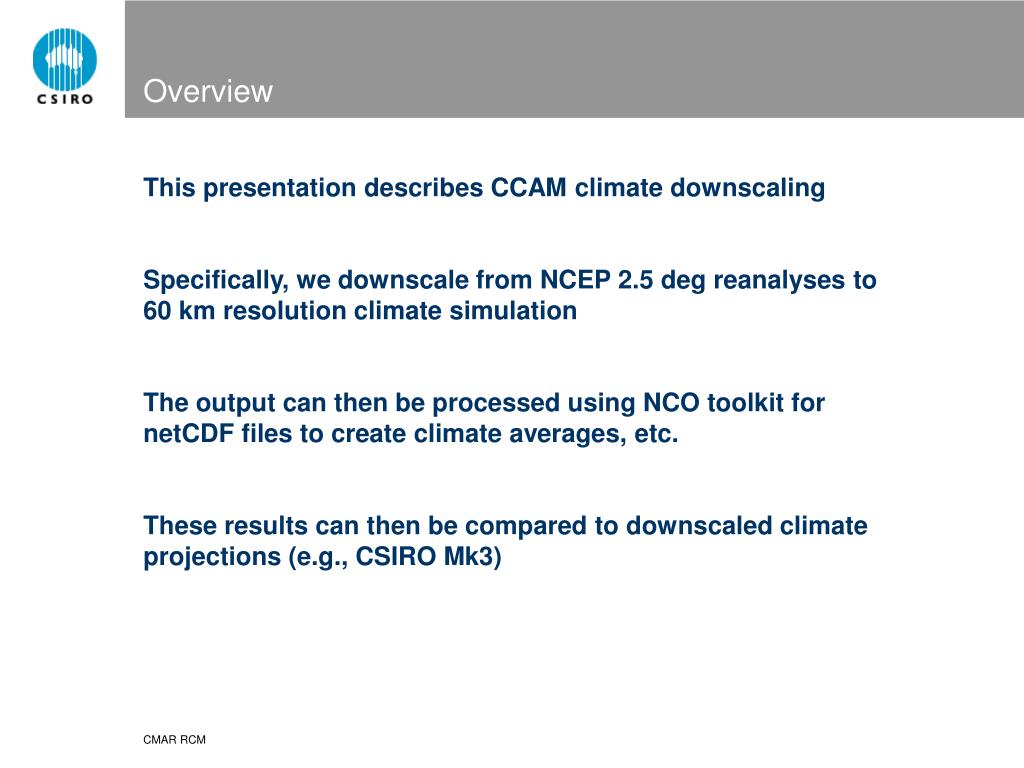 CSIRO

Overview

This presentation describes CCAM climate downscaling

Specifically, we downscale from NCEP 2.5 deg reanalyses to 60 km resolution climate simulation

The output can then be processed using NCO toolkit for netCDF files to create climate averages, etc.

These results can then be compared to downscaled climate projections (e.g., CSIRO Mk3)

CMAR RCM